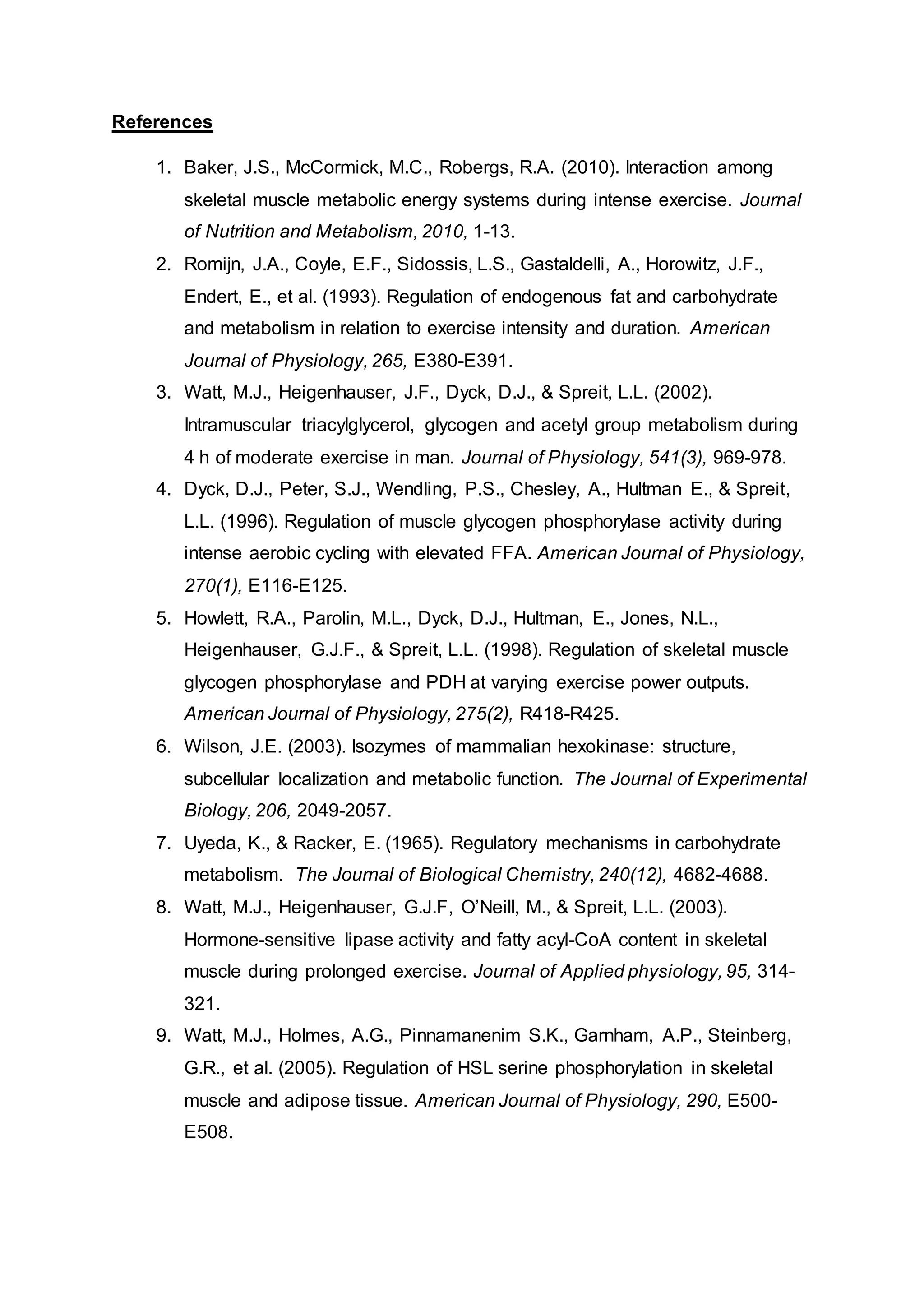 References

1. Baker, J.S., McCormick, M.C., Robergs, R.A. (2010). Interaction among skeletal muscle metabolic energy systems during intense exercise. Journal of Nutrition and Metabolism, 2010, 1-13.
2. Romijn, J.A., Coyle, E.F., Sidossis, L.S., Gastaldelli, A., Horowitz, J.F., Endert, E., et al. (1993). Regulation of endogenous fat and carbohydrate and metabolism in relation to exercise intensity and duration. American Journal of Physiology, 265, E380-E391.
3. Watt, M.J., Heigenhauser, J.F., Dyck, D.J., & Spreit, L.L. (2002). Intramuscular triacylglycerol, glycogen and acetyl group metabolism during 4 h of moderate exercise in man. Journal of Physiology, 541(3), 969-978.
4. Dyck, D.J., Peter, S.J., Wendling, P.S., Chesley, A., Hultman E., & Spreit, L.L. (1996). Regulation of muscle glycogen phosphorylase activity during intense aerobic cycling with elevated FFA. American Journal of Physiology, 270(1), E116-E125.
5. Howlett, R.A., Parolin, M.L., Dyck, D.J., Hultman, E., Jones, N.L., Heigenhauser, G.J.F., & Spreit, L.L. (1998). Regulation of skeletal muscle glycogen phosphorylase and PDH at varying exercise power outputs. American Journal of Physiology, 275(2), R418-R425.
6. Wilson, J.E. (2003). Isozymes of mammalian hexokinase: structure, subcellular localization and metabolic function. The Journal of Experimental Biology, 206, 2049-2057.
7. Uyeda, K., & Racker, E. (1965). Regulatory mechanisms in carbohydrate metabolism. The Journal of Biological Chemistry, 240(12), 4682-4688.
8. Watt, M.J., Heigenhauser, G.J.F, O'Neill, M., & Spreit, L.L. (2003). Hormone-sensitive lipase activity and fatty acyl-CoA content in skeletal muscle during prolonged exercise. Journal of Applied physiology, 95, 314-321.
9. Watt, M.J., Holmes, A.G., Pinnamanenim S.K., Garnham, A.P., Steinberg, G.R., et al. (2005). Regulation of HSL serine phosphorylation in skeletal muscle and adipose tissue. American Journal of Physiology, 290, E500-E508.